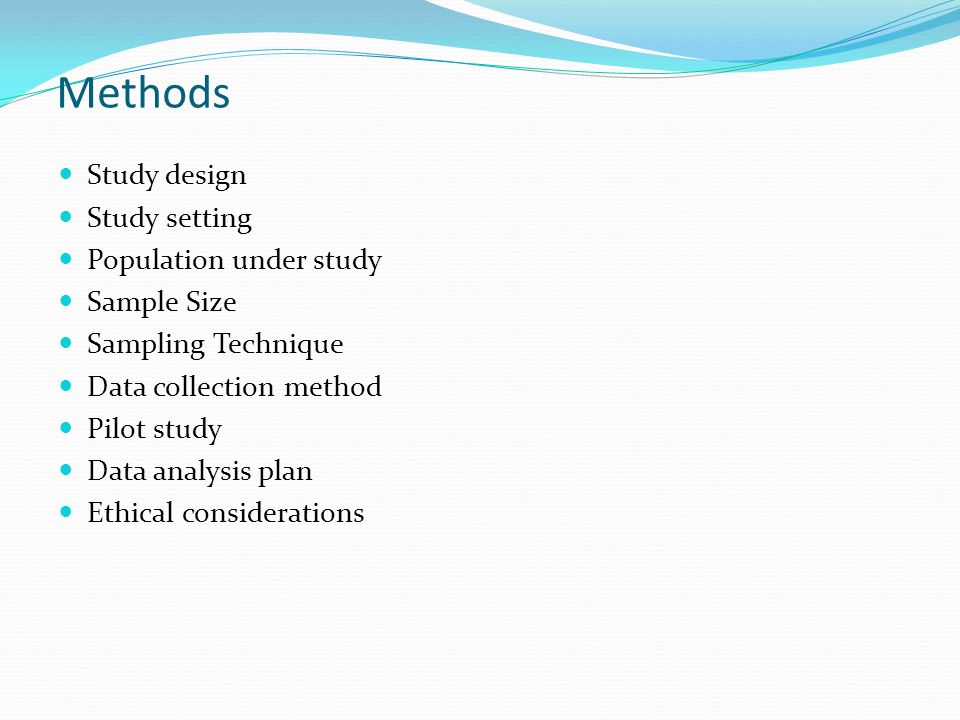 Methods

- Study design
- Study setting
- Population under study
- Sample Size
- Sampling Technique
- Data collection method
- Pilot study
- Data analysis plan
- Ethical considerations